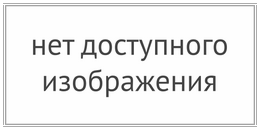 нет доступного изображения